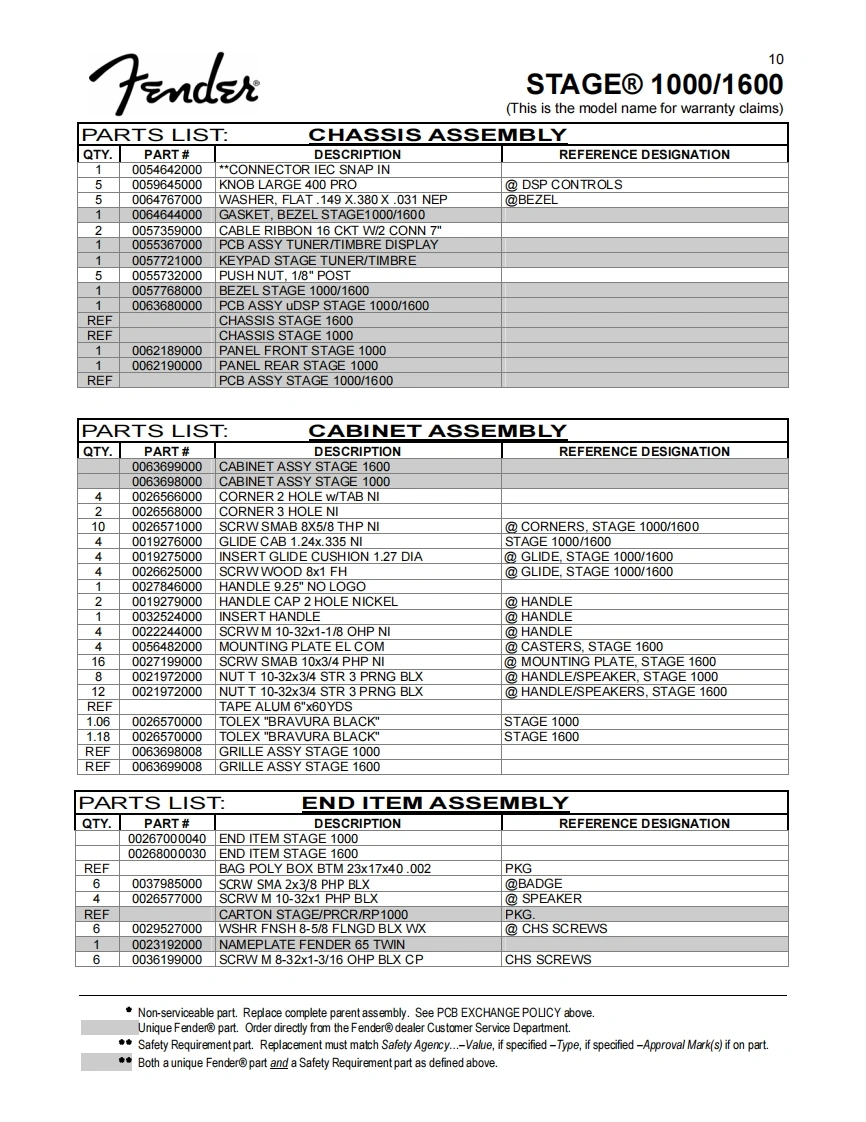 10

Fender®

STAGE® 1000/1600
(This is the model name for warranty claims)

PARTS LIST: CHASSIS ASSEMBLY

| QTY. | PART # | DESCRIPTION | REFERENCE DESIGNATION |
|---|---|---|---|
| 1 | 0054642000 | **CONNECTOR IEC SNAP IN | |
| 5 | 0059645000 | KNOB LARGE 400 PRO | @ DSP CONTROLS |
| 5 | 0064767000 | WASHER, FLAT .149 X.380 X .031 NEP | @BEZEL |
| 1 | 0064644000 | GASKET, BEZEL STAGE1000/1600 | |
| 2 | 0057359000 | CABLE RIBBON 16 CKT W/2 CONN 7" | |
| 1 | 0055367000 | PCB ASSY TUNER/TIMBRE DISPLAY | |
| 1 | 0057721000 | KEYPAD STAGE TUNER/TIMBRE | |
| 5 | 0055732000 | PUSH NUT, 1/8" POST | |
| 1 | 0057768000 | BEZEL STAGE 1000/1600 | |
| 1 | 0063680000 | PCB ASSY uDSP STAGE 1000/1600 | |
| REF | | CHASSIS STAGE 1600 | |
| REF | | CHASSIS STAGE 1000 | |
| 1 | 0062189000 | PANEL FRONT STAGE 1000 | |
| 1 | 0062190000 | PANEL REAR STAGE 1000 | |
| REF | | PCB ASSY STAGE 1000/1600 | |

PARTS LIST: CABINET ASSEMBLY

| QTY. | PART # | DESCRIPTION | REFERENCE DESIGNATION |
|---|---|---|---|
| | 0063699000 | CABINET ASSY STAGE 1600 | |
| | 0063698000 | CABINET ASSY STAGE 1000 | |
| 4 | 0026566000 | CORNER 2 HOLE w/TAB NI | |
| 2 | 0026568000 | CORNER 3 HOLE NI | |
| 10 | 0026571000 | SCRW SMAB 8X5/8 THP NI | @ CORNERS, STAGE 1000/1600 |
| 4 | 0019276000 | GLIDE CAB 1.24x.335 NI | STAGE 1000/1600 |
| 4 | 0019275000 | INSERT GLIDE CUSHION 1.27 DIA | @ GLIDE, STAGE 1000/1600 |
| 4 | 0026625000 | SCRW WOOD 8x1 FH | @ GLIDE, STAGE 1000/1600 |
| 1 | 0027846000 | HANDLE 9.25" NO LOGO | |
| 2 | 0019279000 | HANDLE CAP 2 HOLE NICKEL | @ HANDLE |
| 1 | 0032524000 | INSERT HANDLE | @ HANDLE |
| 4 | 0022244000 | SCRW M 10-32x1-1/8 OHP NI | @ HANDLE |
| 4 | 0056482000 | MOUNTING PLATE EL COM | @ CASTERS, STAGE 1600 |
| 16 | 0027199000 | SCRW SMAB 10x3/4 PHP NI | @ MOUNTING PLATE, STAGE 1600 |
| 8 | 0021972000 | NUT T 10-32x3/4 STR 3 PRNG BLX | @ HANDLE/SPEAKER, STAGE 1000 |
| 12 | 0021972000 | NUT T 10-32x3/4 STR 3 PRNG BLX | @ HANDLE/SPEAKERS, STAGE 1600 |
| REF | | TAPE ALUM 6"x60YDS | |
| 1.06 | 0026570000 | TOLEX "BRAVURA BLACK" | STAGE 1000 |
| 1.18 | 0026570000 | TOLEX "BRAVURA BLACK" | STAGE 1600 |
| REF | 0063698008 | GRILLE ASSY STAGE 1000 | |
| REF | 0063699008 | GRILLE ASSY STAGE 1600 | |

PARTS LIST: END ITEM ASSEMBLY

| QTY. | PART # | DESCRIPTION | REFERENCE DESIGNATION |
|---|---|---|---|
| | 00267000040 | END ITEM STAGE 1000 | |
| | 00268000030 | END ITEM STAGE 1600 | |
| REF | | BAG POLY BOX BTM 23x17x40 .002 | PKG |
| 6 | 0037985000 | SCRW SMA 2x3/8 PHP BLX | @BADGE |
| 4 | 0026577000 | SCRW M 10-32x1 PHP BLX | @ SPEAKER |
| REF | | CARTON STAGE/PRCR/RP1000 | PKG. |
| 6 | 0029527000 | WSHR FNSH 8-5/8 FLNGD BLX WX | @ CHS SCREWS |
| 1 | 0023192000 | NAMEPLATE FENDER 65 TWIN | |
| 6 | 0036199000 | SCRW M 8-32x1-3/16 OHP BLX CP | CHS SCREWS |

* Non-serviceable part. Replace complete parent assembly. See PCB EXCHANGE POLICY above.
Unique Fender® part. Order directly from the Fender® dealer Customer Service Department.
** Safety Requirement part. Replacement must match Safety Agency...–Value, if specified –Type, if specified –Approval Mark(s) if on part.
** Both a unique Fender® part and a Safety Requirement part as defined above.